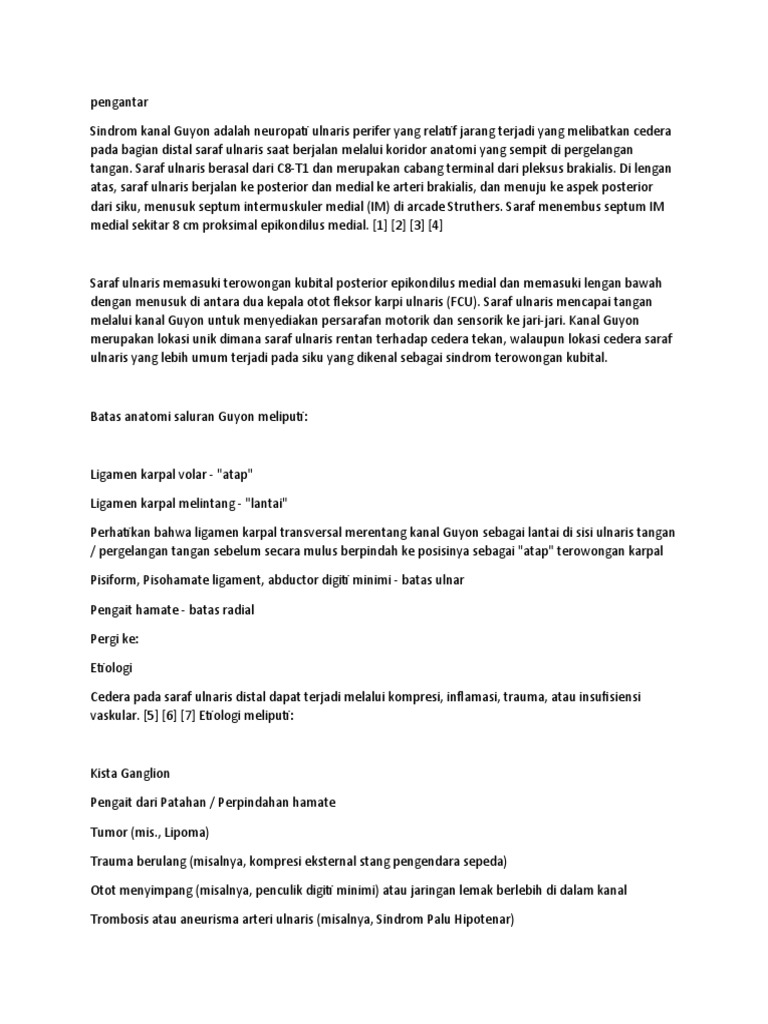 pengantar

Sindrom kanal Guyon adalah neuropati ulnaris perifer yang relatif jarang terjadi yang melibatkan cedera pada bagian distal saraf ulnaris saat berjalan melalui koridor anatomi yang sempit di pergelangan tangan. Saraf ulnaris berasal dari C8-T1 dan merupakan cabang terminal dari pleksus brakialis. Di lengan atas, saraf ulnaris berjalan ke posterior dan medial ke arteri brakialis, dan menuju ke aspek posterior dari siku, menusuk septum intermuskuler medial (IM) di arcade Struthers. Saraf menembus septum IM medial sekitar 8 cm proksimal epikondilus medial. [1] [2] [3] [4]

Saraf ulnaris memasuki terowongan kubital posterior epikondilus medial dan memasuki lengan bawah dengan menusuk di antara dua kepala otot fleksor karpi ulnaris (FCU). Saraf ulnaris mencapai tangan melalui kanal Guyon untuk menyediakan persarafan motorik dan sensorik ke jari-jari. Kanal Guyon merupakan lokasi unik dimana saraf ulnaris rentan terhadap cedera tekan, walaupun lokasi cedera saraf ulnaris yang lebih umum terjadi pada siku yang dikenal sebagai sindrom terowongan kubital.

Batas anatomi saluran Guyon meliputi:

Ligamen karpal volar - "atap"

Ligamen karpal melintang - "lantai"

Perhatikan bahwa ligamen karpal transversal merentang kanal Guyon sebagai lantai di sisi ulnaris tangan / pergelangan tangan sebelum secara mulus berpindah ke posisinya sebagai "atap" terowongan karpal

Pisiform, Pisohamate ligament, abductor digiti minimi - batas ulnar

Pengait hamate - batas radial

Pergi ke:

Etiologi

Cedera pada saraf ulnaris distal dapat terjadi melalui kompresi, inflamasi, trauma, atau insufisiensi vaskular. [5] [6] [7] Etiologi meliputi:

Kista Ganglion

Pengait dari Patahan / Perpindahan hamate

Tumor (mis., Lipoma)

Trauma berulang (misalnya, kompresi eksternal stang pengendara sepeda)

Otot menyimpang (misalnya, penculik digiti minimi) atau jaringan lemak berlebih di dalam kanal

Trombosis atau aneurisma arteri ulnaris (misalnya, Sindrom Palu Hipotenar)